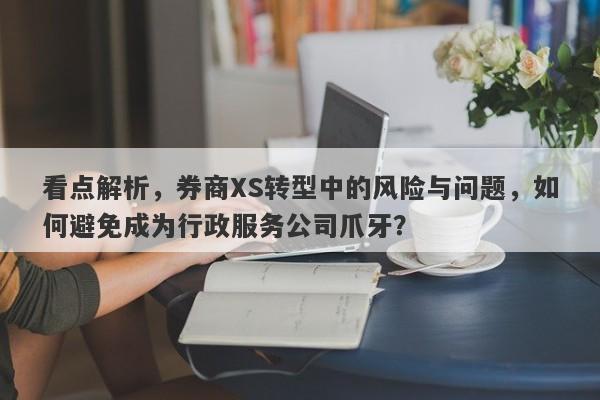 看点解析，券商XS转型中的风险与问题，如何避免成为行政服务公司爪牙?